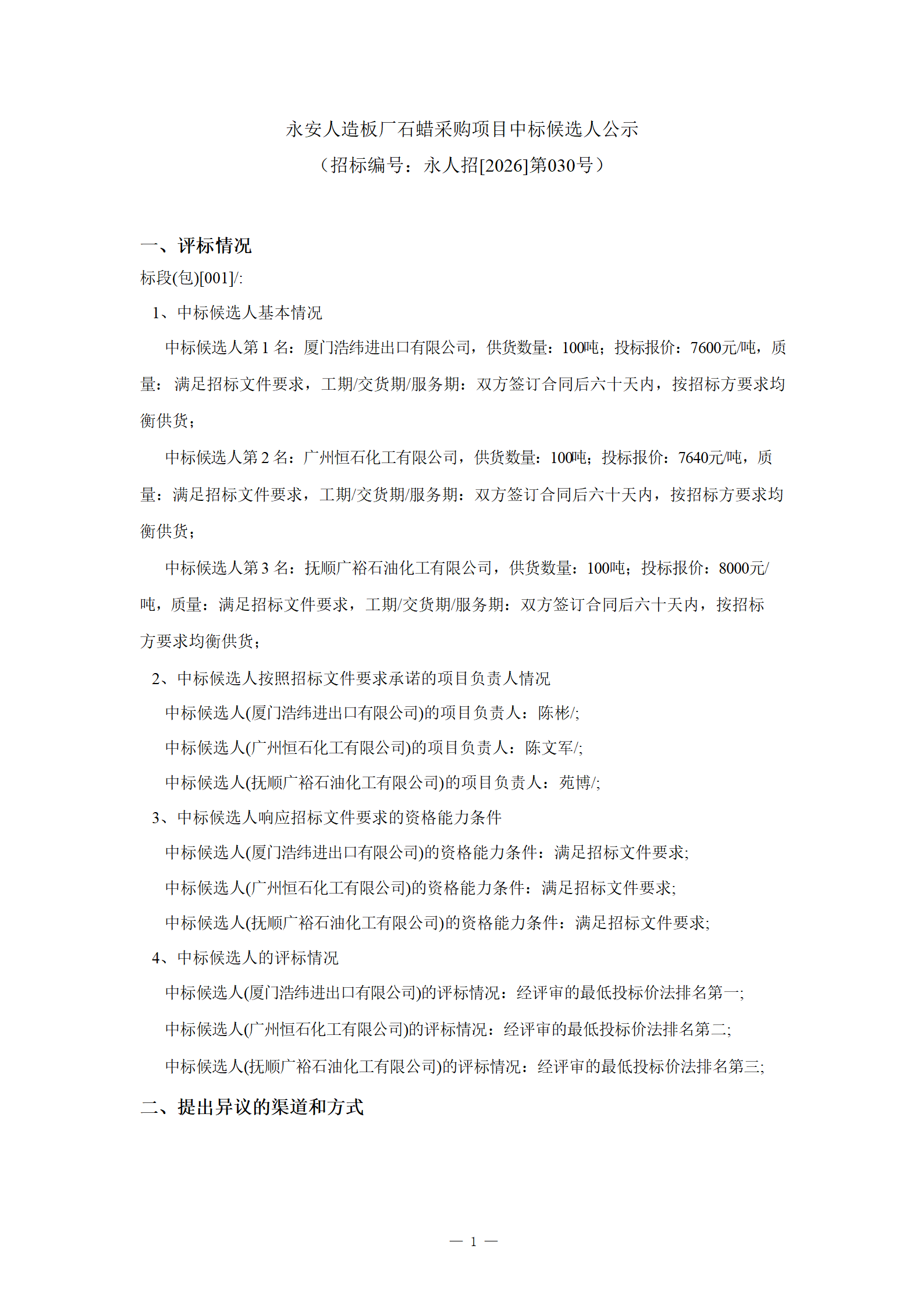 永安人造板厂石蜡采购项目中标候选人公示
（招标编号：永人招[2026]第030号）

一、评标情况

标段(包)[001]/:

1、中标候选人基本情况

中标候选人第1名：厦门浩纬进出口有限公司，供货数量：100吨；投标报价：7600元/吨，质量：满足招标文件要求，工期/交货期/服务期：双方签订合同后六十天内，按招标方要求均衡供货；

中标候选人第2名：广州恒石化工有限公司，供货数量：100吨；投标报价：7640元/吨，质量：满足招标文件要求，工期/交货期/服务期：双方签订合同后六十天内，按招标方要求均衡供货；

中标候选人第3名：抚顺广裕石油化工有限公司，供货数量：100吨；投标报价：8000元/吨，质量：满足招标文件要求，工期/交货期/服务期：双方签订合同后六十天内，按招标方要求均衡供货；

2、中标候选人按照招标文件要求承诺的项目负责人情况

中标候选人(厦门浩纬进出口有限公司)的项目负责人：陈彬/;

中标候选人(广州恒石化工有限公司)的项目负责人：陈文军/;

中标候选人(抚顺广裕石油化工有限公司)的项目负责人：苑博/;

3、中标候选人响应招标文件要求的资格能力条件

中标候选人(厦门浩纬进出口有限公司)的资格能力条件：满足招标文件要求;

中标候选人(广州恒石化工有限公司)的资格能力条件：满足招标文件要求;

中标候选人(抚顺广裕石油化工有限公司)的资格能力条件：满足招标文件要求;

4、中标候选人的评标情况

中标候选人(厦门浩纬进出口有限公司)的评标情况：经评审的最低投标价法排名第一;

中标候选人(广州恒石化工有限公司)的评标情况：经评审的最低投标价法排名第二;

中标候选人(抚顺广裕石油化工有限公司)的评标情况：经评审的最低投标价法排名第三;

二、提出异议的渠道和方式

— 1 —